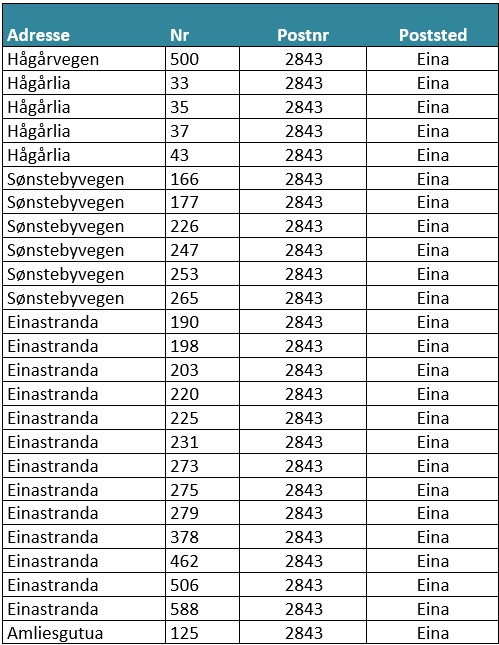 | Adresse | Nr | Postnr | Poststed |
|---|---|---|---|
| Hågårvegen | 500 | 2843 | Eina |
| Hågårlia | 33 | 2843 | Eina |
| Hågårlia | 35 | 2843 | Eina |
| Hågårlia | 37 | 2843 | Eina |
| Hågårlia | 43 | 2843 | Eina |
| Sønstebyvegen | 166 | 2843 | Eina |
| Sønstebyvegen | 177 | 2843 | Eina |
| Sønstebyvegen | 226 | 2843 | Eina |
| Sønstebyvegen | 247 | 2843 | Eina |
| Sønstebyvegen | 253 | 2843 | Eina |
| Sønstebyvegen | 265 | 2843 | Eina |
| Einastranda | 190 | 2843 | Eina |
| Einastranda | 198 | 2843 | Eina |
| Einastranda | 203 | 2843 | Eina |
| Einastranda | 220 | 2843 | Eina |
| Einastranda | 225 | 2843 | Eina |
| Einastranda | 231 | 2843 | Eina |
| Einastranda | 273 | 2843 | Eina |
| Einastranda | 275 | 2843 | Eina |
| Einastranda | 279 | 2843 | Eina |
| Einastranda | 378 | 2843 | Eina |
| Einastranda | 462 | 2843 | Eina |
| Einastranda | 506 | 2843 | Eina |
| Einastranda | 588 | 2843 | Eina |
| Amliesgutua | 125 | 2843 | Eina |